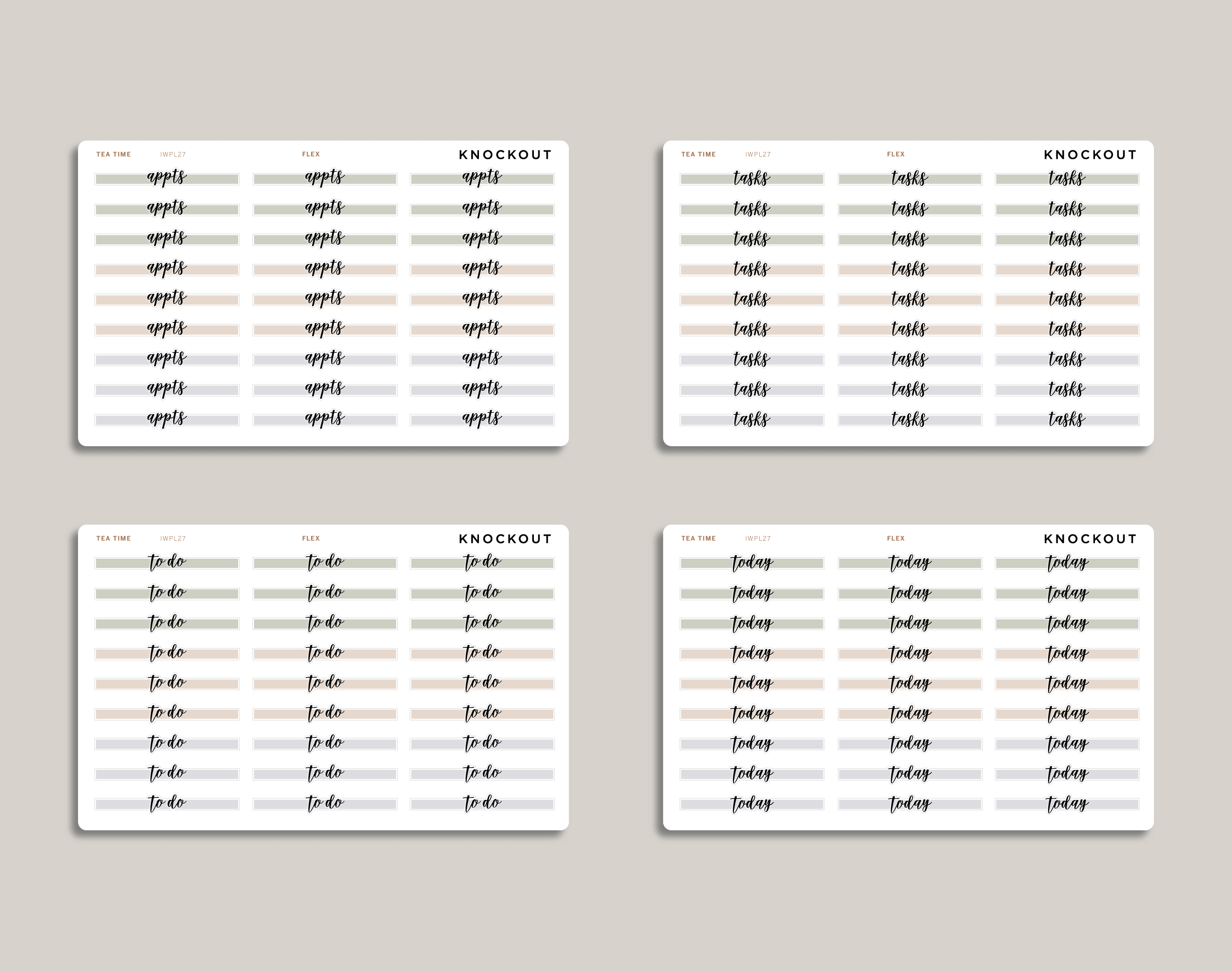 TEA TIME IWPL27 FLEX KNOCKOUT

appts appts appts
appts appts appts
appts appts appts
appts appts appts
appts appts appts
appts appts appts
appts appts appts
appts appts appts
appts appts appts

TEA TIME IWPL27 FLEX KNOCKOUT

tasks tasks tasks
tasks tasks tasks
tasks tasks tasks
tasks tasks tasks
tasks tasks tasks
tasks tasks tasks
tasks tasks tasks
tasks tasks tasks
tasks tasks tasks

TEA TIME IWPL27 FLEX KNOCKOUT

to do to do to do
to do to do to do
to do to do to do
to do to do to do
to do to do to do
to do to do to do
to do to do to do
to do to do to do
to do to do to do

TEA TIME IWPL27 FLEX KNOCKOUT

today today today
today today today
today today today
today today today
today today today
today today today
today today today
today today today
today today today